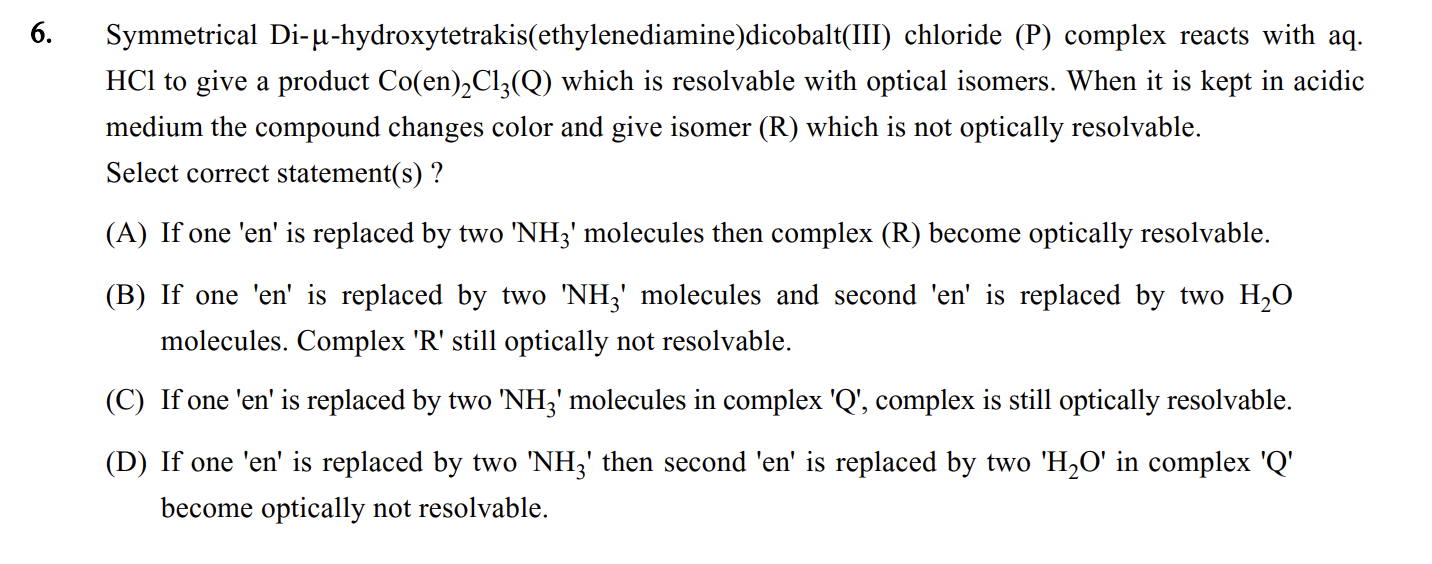 6. Symmetrical Di-μ-hydroxytetrakis(ethylenediamine)dicobalt(III) chloride (P) complex reacts with aq. HCl to give a product $Co(en)_2Cl_3$(Q) which is resolvable with optical isomers. When it is kept in acidic medium the compound changes color and give isomer (R) which is not optically resolvable.
Select correct statement(s) ?

(A) If one 'en' is replaced by two '$NH_3$' molecules then complex (R) become optically resolvable.

(B) If one 'en' is replaced by two '$NH_3$' molecules and second 'en' is replaced by two $H_2O$ molecules. Complex 'R' still optically not resolvable.

(C) If one 'en' is replaced by two '$NH_3$' molecules in complex 'Q', complex is still optically resolvable.

(D) If one 'en' is replaced by two '$NH_3$' then second 'en' is replaced by two '$H_2O$' in complex 'Q' become optically not resolvable.